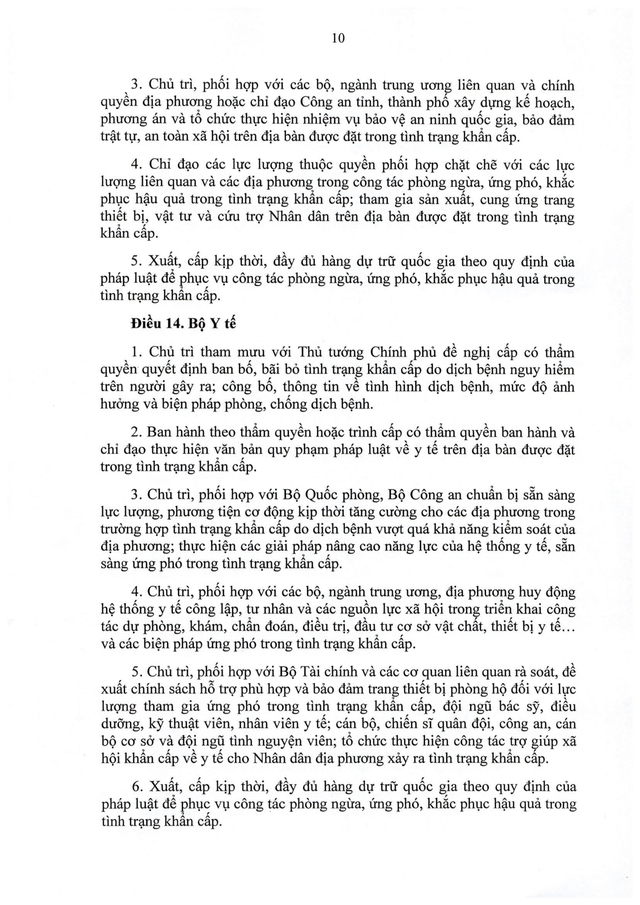 10

3. Chủ trì, phối hợp với các bộ, ngành trung ương liên quan và chính quyền địa phương hoặc chỉ đạo Công an tỉnh, thành phố xây dựng kế hoạch, phương án và tổ chức thực hiện nhiệm vụ bảo vệ an ninh quốc gia, bảo đảm trật tự, an toàn xã hội trên địa bàn được đặt trong tình trạng khẩn cấp.

4. Chỉ đạo các lực lượng thuộc quyền phối hợp chặt chẽ với các lực lượng liên quan và các địa phương trong công tác phòng ngừa, ứng phó, khắc phục hậu quả trong tình trạng khẩn cấp; tham gia sản xuất, cung ứng trang thiết bị, vật tư và cứu trợ Nhân dân trên địa bàn được đặt trong tình trạng khẩn cấp.

5. Xuất, cấp kịp thời, đầy đủ hàng dự trữ quốc gia theo quy định của pháp luật để phục vụ công tác phòng ngừa, ứng phó, khắc phục hậu quả trong tình trạng khẩn cấp.

Điều 14. Bộ Y tế

1. Chủ trì tham mưu với Thủ tướng Chính phủ đề nghị cấp có thẩm quyền quyết định ban bố, bãi bỏ tình trạng khẩn cấp do dịch bệnh nguy hiểm trên người gây ra; công bố, thông tin về tình hình dịch bệnh, mức độ ảnh hưởng và biện pháp phòng, chống dịch bệnh.

2. Ban hành theo thẩm quyền hoặc trình cấp có thẩm quyền ban hành và chỉ đạo thực hiện văn bản quy phạm pháp luật về y tế trên địa bàn được đặt trong tình trạng khẩn cấp.

3. Chủ trì, phối hợp với Bộ Quốc phòng, Bộ Công an chuẩn bị sẵn sàng lực lượng, phương tiện cơ động kịp thời tăng cường cho các địa phương trong trường hợp tình trạng khẩn cấp do dịch bệnh vượt quá khả năng kiểm soát của địa phương; thực hiện các giải pháp nâng cao năng lực của hệ thống y tế, sẵn sàng ứng phó trong tình trạng khẩn cấp.

4. Chủ trì, phối hợp với các bộ, ngành trung ương, địa phương huy động hệ thống y tế công lập, tư nhân và các nguồn lực xã hội trong triển khai công tác dự phòng, khám, chẩn đoán, điều trị, đầu tư cơ sở vật chất, thiết bị y tế... và các biện pháp ứng phó trong tình trạng khẩn cấp.

5. Chủ trì, phối hợp với Bộ Tài chính và các cơ quan liên quan rà soát, đề xuất chính sách hỗ trợ phù hợp và bảo đảm trang thiết bị phòng hộ đối với lực lượng tham gia ứng phó trong tình trạng khẩn cấp, đội ngũ bác sỹ, điều dưỡng, kỹ thuật viên, nhân viên y tế; cán bộ, chiến sĩ quân đội, công an, cán bộ cơ sở và đội ngũ tình nguyện viên; tổ chức thực hiện công tác trợ giúp xã hội khẩn cấp về y tế cho Nhân dân địa phương xảy ra tình trạng khẩn cấp.

6. Xuất, cấp kịp thời, đầy đủ hàng dự trữ quốc gia theo quy định của pháp luật để phục vụ công tác phòng ngừa, ứng phó, khắc phục hậu quả trong tình trạng khẩn cấp.